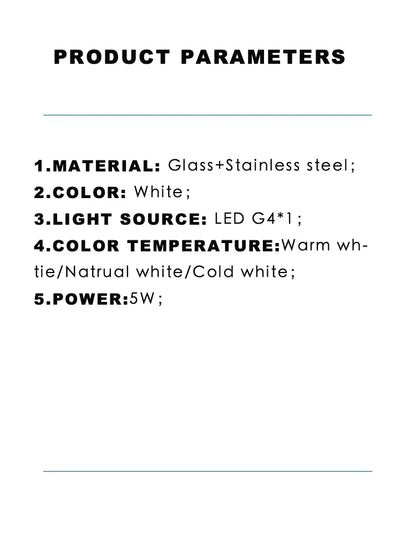 PRODUCT PARAMETERS

1.MATERIAL: Glass+Stainless steel;
2.COLOR: White;
3.LIGHT SOURCE: LED G4*1;
4.COLOR TEMPERATURE:Warm whtie/Natrual white/Cold white;
5.POWER:5W;